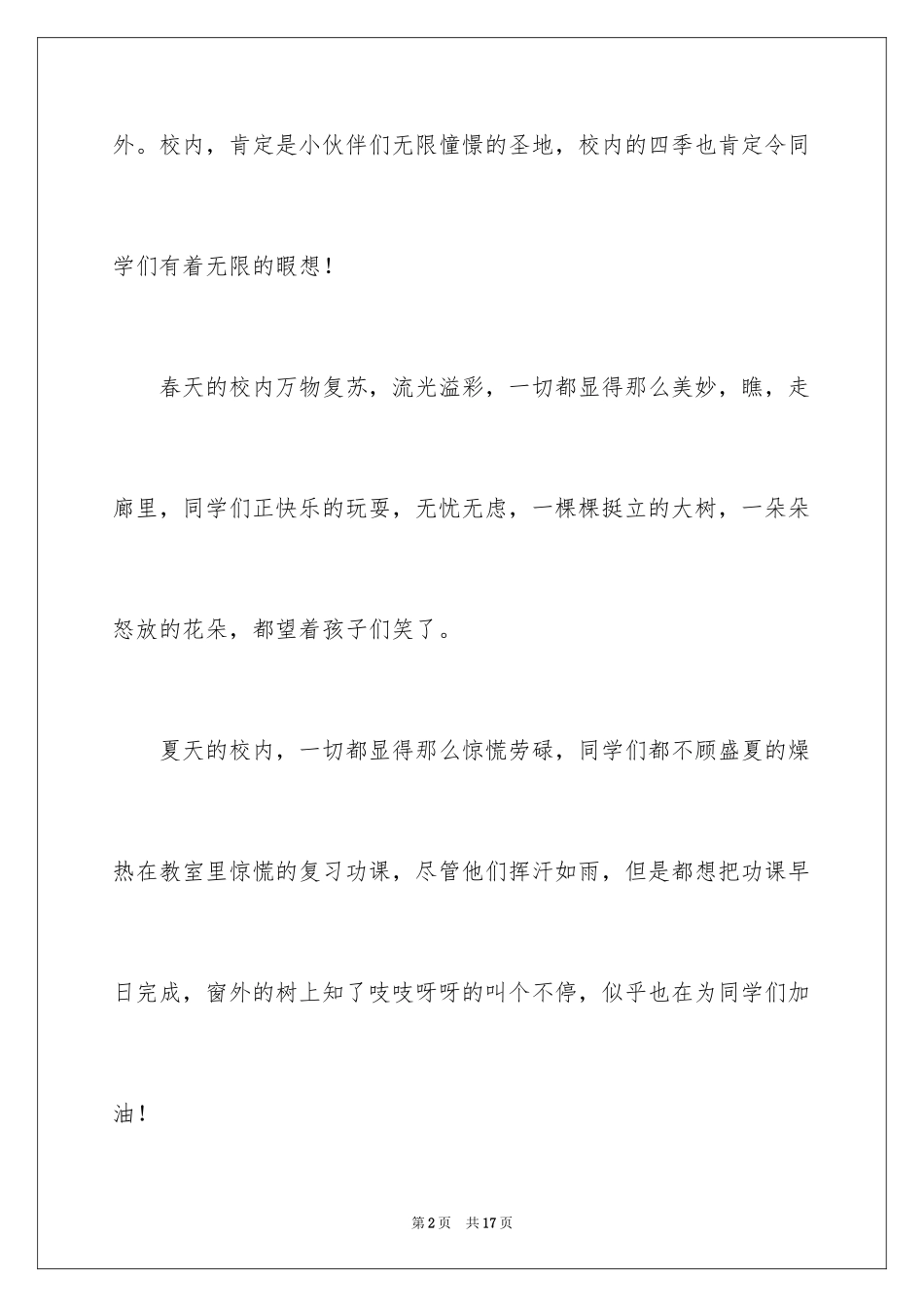 外。校内，肯定是小伙伴们无限憧憬的圣地，校内的四季也肯定令同学们有着无限的暇想！

春天的校内万物复苏，流光溢彩，一切都显得那么美妙，瞧，走廊里，同学们正快乐的玩耍，无忧无虑，一棵棵挺立的大树，一朵朵怒放的花朵，都望着孩子们笑了。

夏天的校内，一切都显得那么惊慌劳碌，同学们都不顾盛夏的燥热在教室里惊慌的复习功课，尽管他们挥汗如雨，但是都想把功课早日完成，窗外的树上知了吱吱呀呀的叫个不停，似乎也在为同学们加油！

第2页　共17页